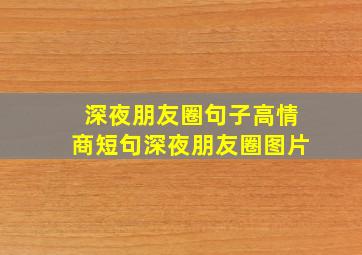 深夜朋友圈句子高情商短句深夜朋友圈图片